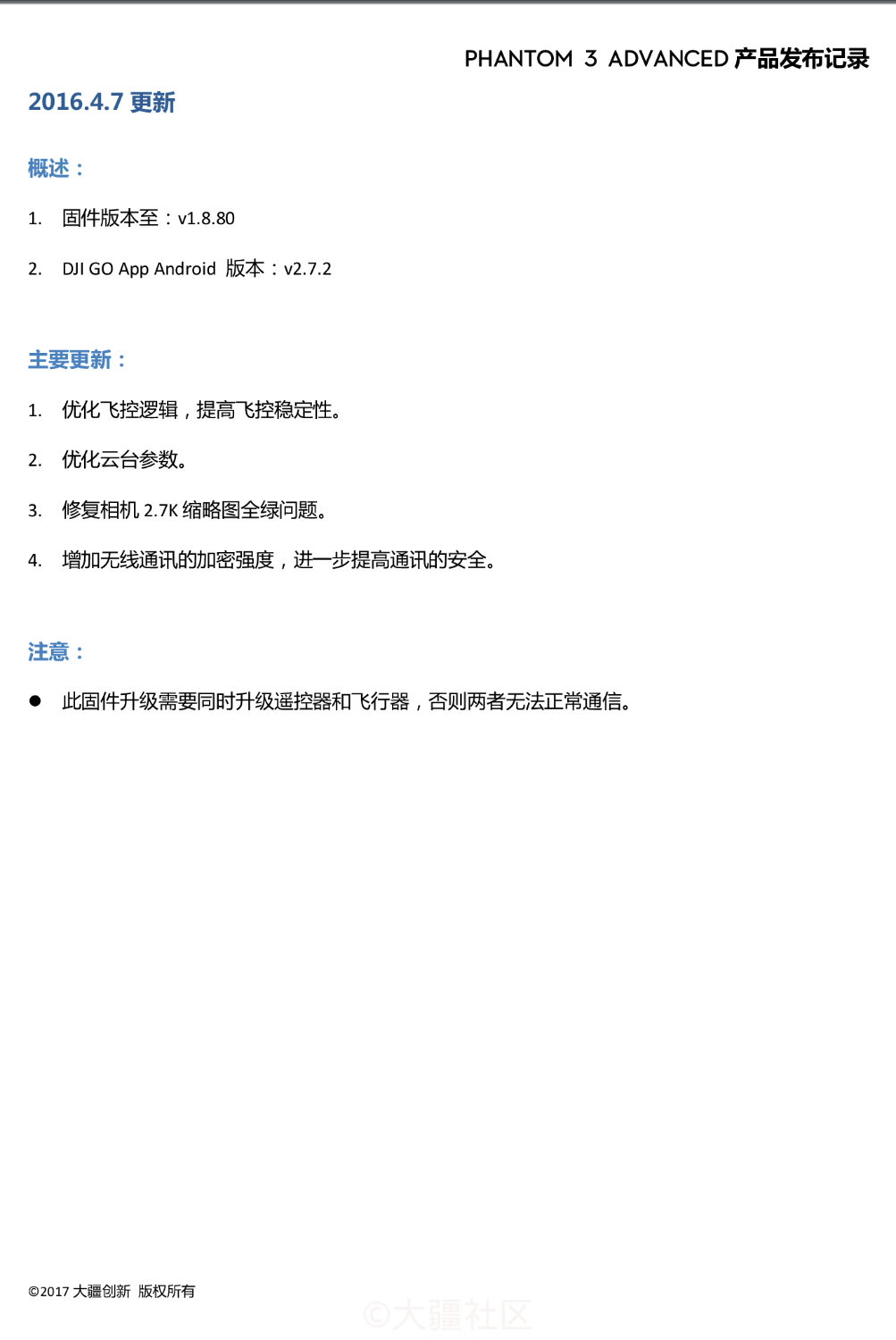 PHANTOM 3 ADVANCED 产品发布记录

2016.4.7 更新

概述：

1. 固件版本至：v1.8.80

2. DJI GO App Android 版本：v2.7.2

主要更新：

1. 优化飞控逻辑，提高飞控稳定性。

2. 优化云台参数。

3. 修复相机 2.7K 缩略图全绿问题。

4. 增加无线通讯的加密强度，进一步提高通讯的安全。

注意：

● 此固件升级需要同时升级遥控器和飞行器，否则两者无法正常通信。

©2017 大疆创新 版权所有

©大疆社区